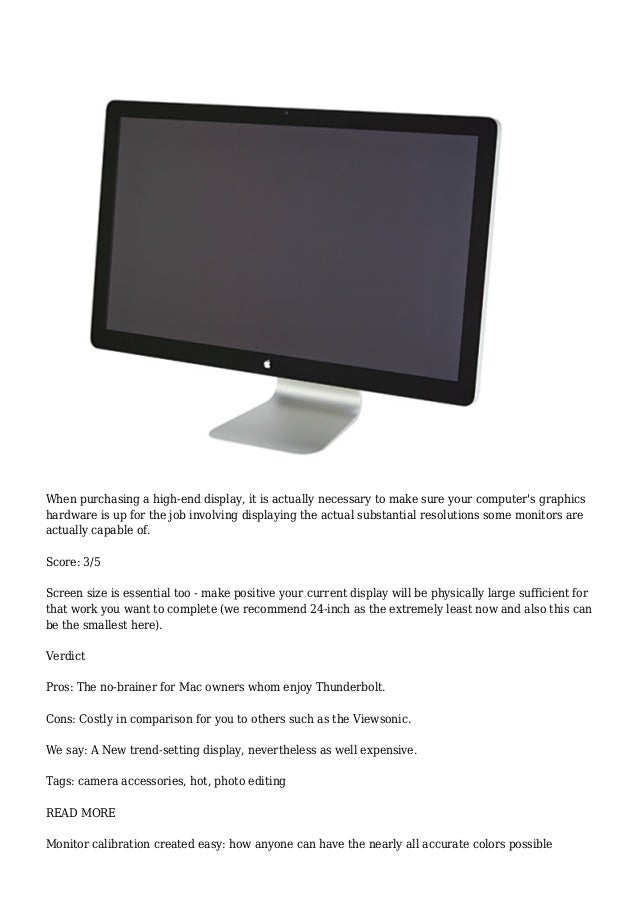 When purchasing a high-end display, it is actually necessary to make sure your computer's graphics hardware is up for the job involving displaying the actual substantial resolutions some monitors are actually capable of.

Score: 3/5

Screen size is essential too - make positive your current display will be physically large sufficient for that work you want to complete (we recommend 24-inch as the extremely least now and also this can be the smallest here).

Verdict

Pros: The no-brainer for Mac owners whom enjoy Thunderbolt.

Cons: Costly in comparison for you to others such as the Viewsonic.

We say: A New trend-setting display, nevertheless as well expensive.

Tags: camera accessories, hot, photo editing

READ MORE

Monitor calibration created easy: how anyone can have the nearly all accurate colors possible